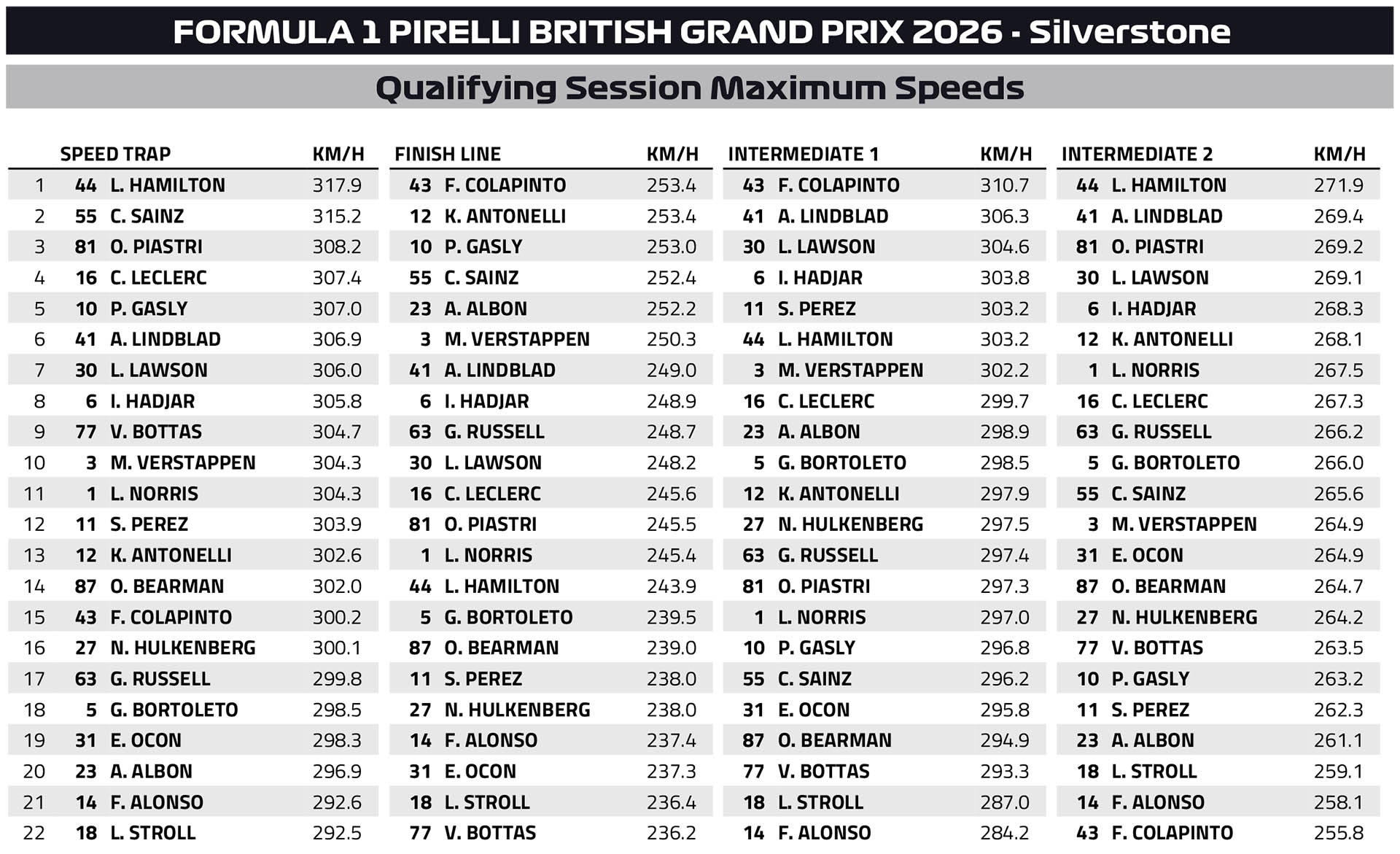 FORMULA 1 PIRELLI BRITISH GRAND PRIX 2026 - Silverstone

Qualifying Session Maximum Speeds

| | SPEED TRAP | | KM/H | FINISH LINE | | KM/H | INTERMEDIATE 1 | | KM/H | INTERMEDIATE 2 | | KM/H |
|---|---|---|---|---|---|---|---|---|---|---|---|---|
| 1 | 44 | L. HAMILTON | 317.9 | 43 | F. COLAPINTO | 253.4 | 43 | F. COLAPINTO | 310.7 | 44 | L. HAMILTON | 271.9 |
| 2 | 55 | C. SAINZ | 315.2 | 12 | K. ANTONELLI | 253.4 | 41 | A. LINDBLAD | 306.3 | 41 | A. LINDBLAD | 269.4 |
| 3 | 81 | O. PIASTRI | 308.2 | 10 | P. GASLY | 253.0 | 30 | L. LAWSON | 304.6 | 81 | O. PIASTRI | 269.2 |
| 4 | 16 | C. LECLERC | 307.4 | 55 | C. SAINZ | 252.4 | 6 | I. HADJAR | 303.8 | 30 | L. LAWSON | 269.1 |
| 5 | 10 | P. GASLY | 307.0 | 23 | A. ALBON | 252.2 | 11 | S. PEREZ | 303.2 | 6 | I. HADJAR | 268.3 |
| 6 | 41 | A. LINDBLAD | 306.9 | 3 | M. VERSTAPPEN | 250.3 | 44 | L. HAMILTON | 303.2 | 12 | K. ANTONELLI | 268.1 |
| 7 | 30 | L. LAWSON | 306.0 | 41 | A. LINDBLAD | 249.0 | 3 | M. VERSTAPPEN | 302.2 | 1 | L. NORRIS | 267.5 |
| 8 | 6 | I. HADJAR | 305.8 | 6 | I. HADJAR | 248.9 | 16 | C. LECLERC | 299.7 | 16 | C. LECLERC | 267.3 |
| 9 | 77 | V. BOTTAS | 304.7 | 63 | G. RUSSELL | 248.7 | 23 | A. ALBON | 298.9 | 63 | G. RUSSELL | 266.2 |
| 10 | 3 | M. VERSTAPPEN | 304.3 | 30 | L. LAWSON | 248.2 | 5 | G. BORTOLETO | 298.5 | 5 | G. BORTOLETO | 266.0 |
| 11 | 1 | L. NORRIS | 304.3 | 16 | C. LECLERC | 245.6 | 12 | K. ANTONELLI | 297.9 | 55 | C. SAINZ | 265.6 |
| 12 | 11 | S. PEREZ | 303.9 | 81 | O. PIASTRI | 245.5 | 27 | N. HULKENBERG | 297.5 | 3 | M. VERSTAPPEN | 264.9 |
| 13 | 12 | K. ANTONELLI | 302.6 | 1 | L. NORRIS | 245.4 | 63 | G. RUSSELL | 297.4 | 31 | E. OCON | 264.9 |
| 14 | 87 | O. BEARMAN | 302.0 | 44 | L. HAMILTON | 243.9 | 81 | O. PIASTRI | 297.3 | 87 | O. BEARMAN | 264.7 |
| 15 | 43 | F. COLAPINTO | 300.2 | 5 | G. BORTOLETO | 239.5 | 1 | L. NORRIS | 297.0 | 27 | N. HULKENBERG | 264.2 |
| 16 | 27 | N. HULKENBERG | 300.1 | 87 | O. BEARMAN | 239.0 | 10 | P. GASLY | 296.8 | 77 | V. BOTTAS | 263.5 |
| 17 | 63 | G. RUSSELL | 299.8 | 11 | S. PEREZ | 238.0 | 55 | C. SAINZ | 296.2 | 10 | P. GASLY | 263.2 |
| 18 | 5 | G. BORTOLETO | 298.5 | 27 | N. HULKENBERG | 238.0 | 31 | E. OCON | 295.8 | 11 | S. PEREZ | 262.3 |
| 19 | 31 | E. OCON | 298.3 | 14 | F. ALONSO | 237.4 | 87 | O. BEARMAN | 294.9 | 23 | A. ALBON | 261.1 |
| 20 | 23 | A. ALBON | 296.9 | 31 | E. OCON | 237.3 | 77 | V. BOTTAS | 293.3 | 18 | L. STROLL | 259.1 |
| 21 | 14 | F. ALONSO | 292.6 | 18 | L. STROLL | 236.4 | 18 | L. STROLL | 287.0 | 14 | F. ALONSO | 258.1 |
| 22 | 18 | L. STROLL | 292.5 | 77 | V. BOTTAS | 236.2 | 14 | F. ALONSO | 284.2 | 43 | F. COLAPINTO | 255.8 |